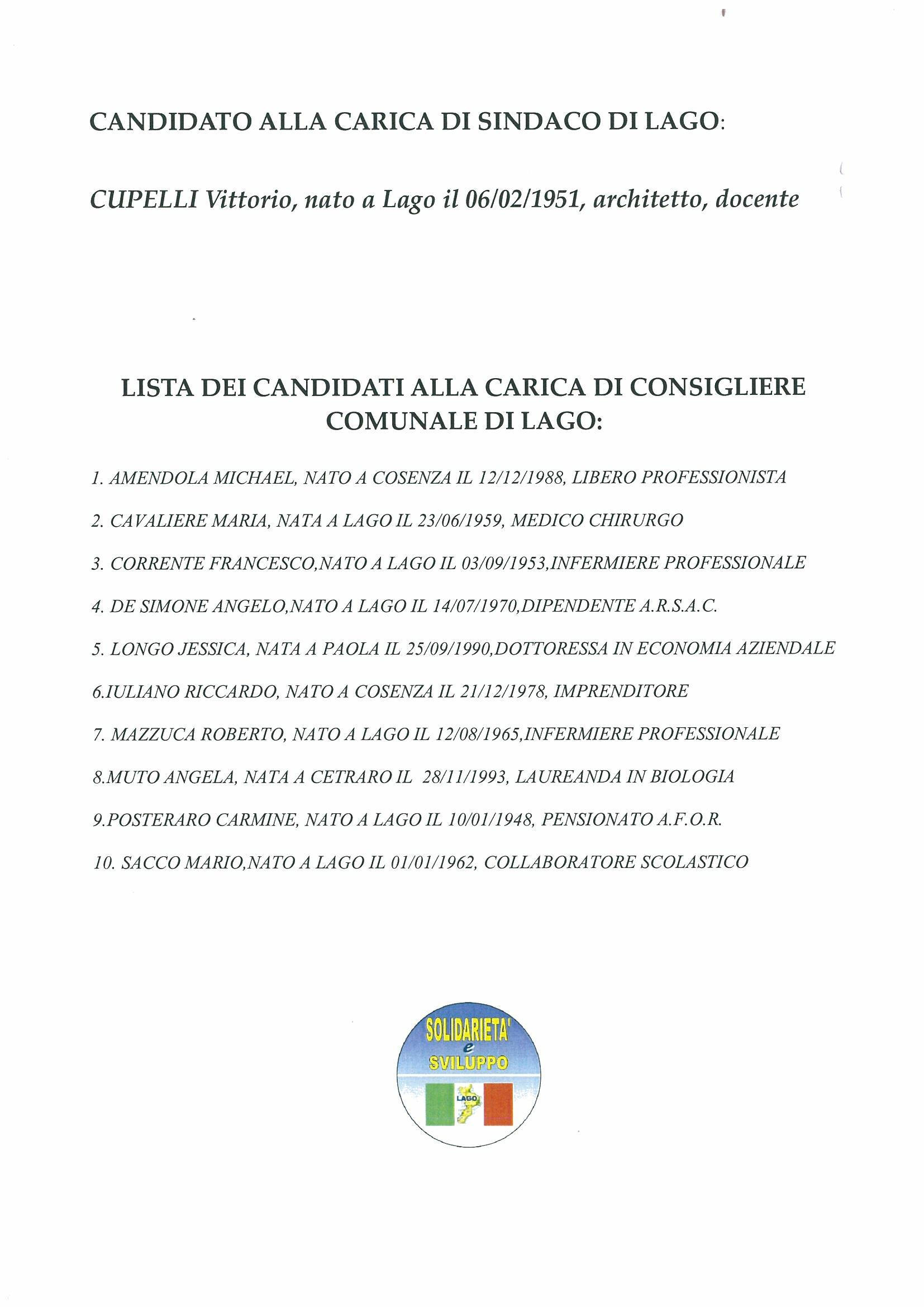 CANDIDATO ALLA CARICA DI SINDACO DI LAGO:

CUPELLI Vittorio, nato a Lago il 06/02/1951, architetto, docente

LISTA DEI CANDIDATI ALLA CARICA DI CONSIGLIERE COMUNALE DI LAGO:

1. AMENDOLA MICHAEL, NATO A COSENZA IL 12/12/1988, LIBERO PROFESSIONISTA

2. CAVALIERE MARIA, NATA A LAGO IL 23/06/1959, MEDICO CHIRURGO

3. CORRENTE FRANCESCO,NATO A LAGO IL 03/09/1953,INFERMIERE PROFESSIONALE

4. DE SIMONE ANGELO,NATO A LAGO IL 14/07/1970,DIPENDENTE A.R.S.A.C.

5. LONGO JESSICA, NATA A PAOLA IL 25/09/1990,DOTTORESSA IN ECONOMIA AZIENDALE

6.IULIANO RICCARDO, NATO A COSENZA IL 21/12/1978, IMPRENDITORE

7. MAZZUCA ROBERTO, NATO A LAGO IL 12/08/1965,INFERMIERE PROFESSIONALE

8.MUTO ANGELA, NATA A CETRARO IL 28/11/1993, LAUREANDA IN BIOLOGIA

9.POSTERARO CARMINE, NATO A LAGO IL 10/01/1948, PENSIONATO A.F.O.R.

10. SACCO MARIO,NATO A LAGO IL 01/01/1962, COLLABORATORE SCOLASTICO

SOLIDARIETA' e SVILUPPO

LAGO